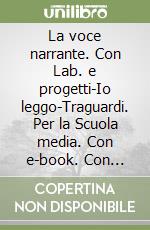 unilibro

La voce narrante. Con Lab. e progetti-Io leggo-Traguardi. Per la Scuola media. Con e-book. Con...

COPERTINA NON DISPONIBILE